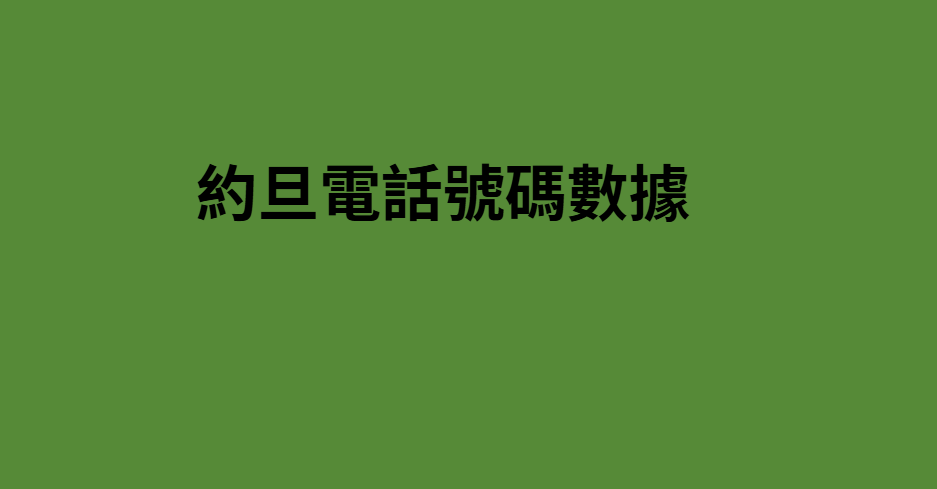 約旦電話號碼數據